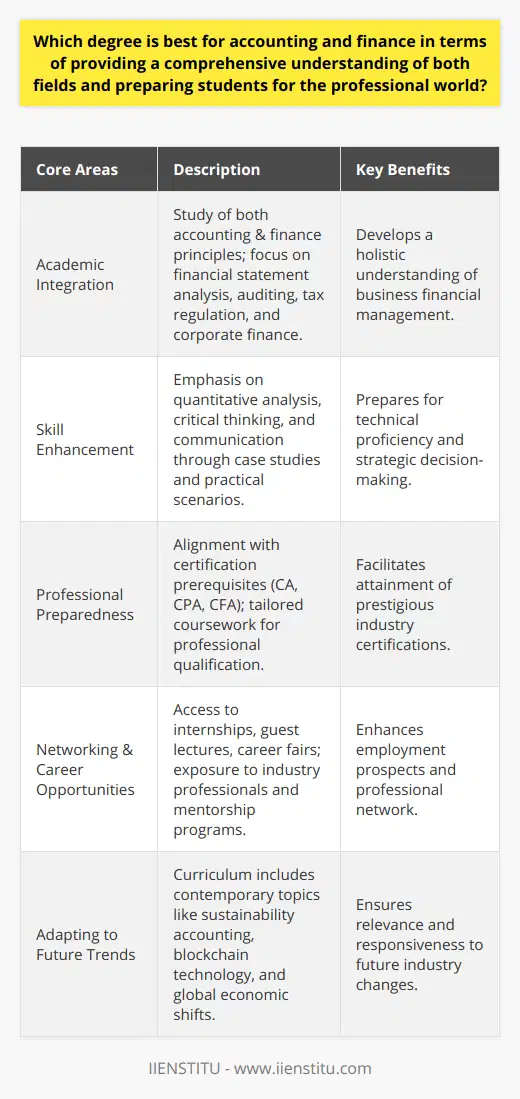 Which degree is best for accounting and finance in terms of providing a comprehensive understanding of both fields and preparing students for the professional world?

| Core Areas | Description | Key Benefits |
|---|---|---|
| Academic Integration | Study of both accounting & finance principles; focus on financial statement analysis, auditing, tax regulation, and corporate finance. | Develops a holistic understanding of business financial management. |
| Skill Enhancement | Emphasis on quantitative analysis, critical thinking, and communication through case studies and practical scenarios. | Prepares for technical proficiency and strategic decision-making. |
| Professional Preparedness | Alignment with certification prerequisites (CA, CPA, CFA); tailored coursework for professional qualification. | Facilitates attainment of prestigious industry certifications. |
| Networking & Career Opportunities | Access to internships, guest lectures, career fairs; exposure to industry professionals and mentorship programs. | Enhances employment prospects and professional network. |
| Adapting to Future Trends | Curriculum includes contemporary topics like sustainability accounting, blockchain technology, and global economic shifts. | Ensures relevance and responsiveness to future industry changes. |

IIENSTITU - www.iienstitu.com